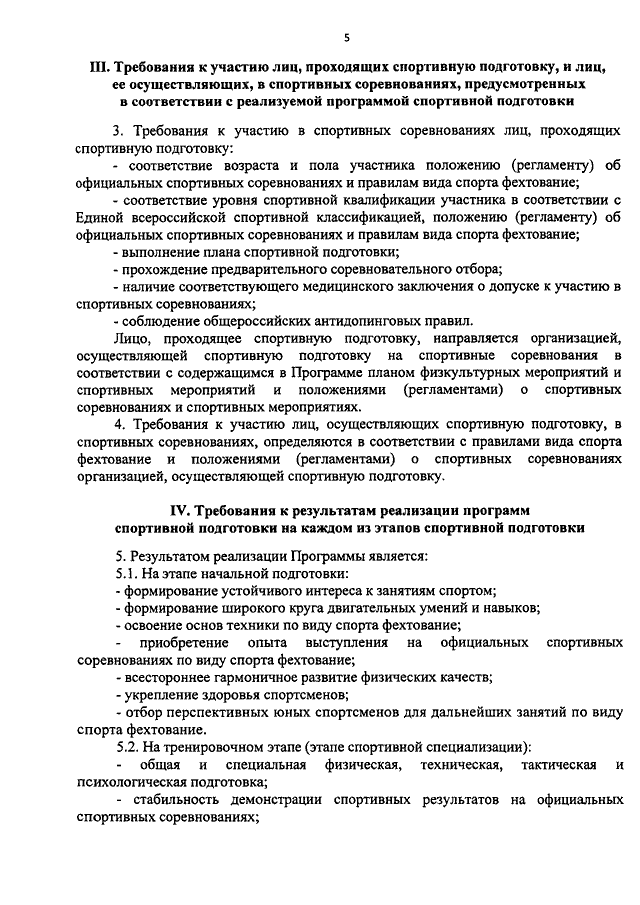 5

III. Требования к участию лиц, проходящих спортивную подготовку, и лиц, ее осуществляющих, в спортивных соревнованиях, предусмотренных в соответствии с реализуемой программой спортивной подготовки

3. Требования к участию в спортивных соревнованиях лиц, проходящих спортивную подготовку:

- соответствие возраста и пола участника положению (регламенту) об официальных спортивных соревнованиях и правилам вида спорта фехтование;

- соответствие уровня спортивной квалификации участника в соответствии с Единой всероссийской спортивной классификацией, положению (регламенту) об официальных спортивных соревнованиях и правилам вида спорта фехтование;

- выполнение плана спортивной подготовки;

- прохождение предварительного соревновательного отбора;

- наличие соответствующего медицинского заключения о допуске к участию в спортивных соревнованиях;

- соблюдение общероссийских антидопинговых правил.

Лицо, проходящее спортивную подготовку, направляется организацией, осуществляющей спортивную подготовку на спортивные соревнования в соответствии с содержащимся в Программе планом физкультурных мероприятий и спортивных мероприятий и положениями (регламентами) о спортивных соревнованиях и спортивных мероприятиях.

4. Требования к участию лиц, осуществляющих спортивную подготовку, в спортивных соревнованиях, определяются в соответствии с правилами вида спорта фехтование и положениями (регламентами) о спортивных соревнованиях организацией, осуществляющей спортивную подготовку.

IV. Требования к результатам реализации программ спортивной подготовки на каждом из этапов спортивной подготовки

5. Результатом реализации Программы является:

5.1. На этапе начальной подготовки:

- формирование устойчивого интереса к занятиям спортом;

- формирование широкого круга двигательных умений и навыков;

- освоение основ техники по виду спорта фехтование;

- приобретение опыта выступления на официальных спортивных соревнованиях по виду спорта фехтование;

- всестороннее гармоничное развитие физических качеств;

- укрепление здоровья спортсменов;

- отбор перспективных юных спортсменов для дальнейших занятий по виду спорта фехтование.

5.2. На тренировочном этапе (этапе спортивной специализации):

- общая и специальная физическая, техническая, тактическая и психологическая подготовка;

- стабильность демонстрации спортивных результатов на официальных спортивных соревнованиях;